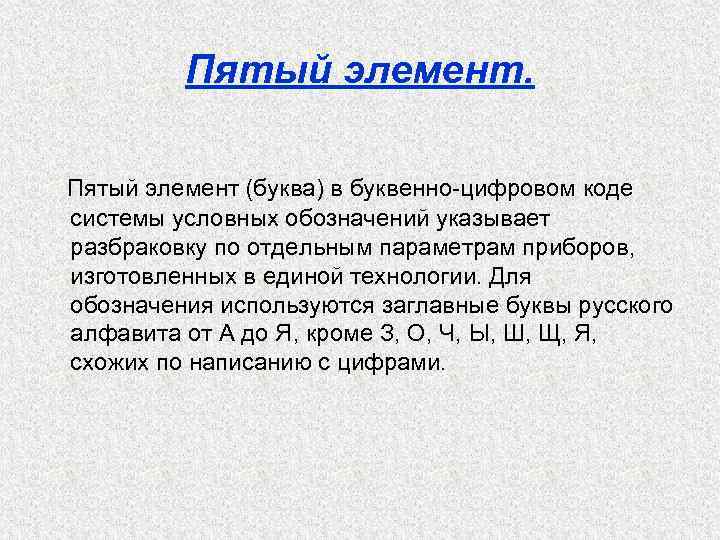 Пятый элемент.

Пятый элемент (буква) в буквенно-цифровом коде системы условных обозначений указывает разбраковку по отдельным параметрам приборов, изготовленных в единой технологии. Для обозначения используются заглавные буквы русского алфавита от А до Я, кроме З, О, Ч, Ы, Ш, Щ, Я, схожих по написанию с цифрами.